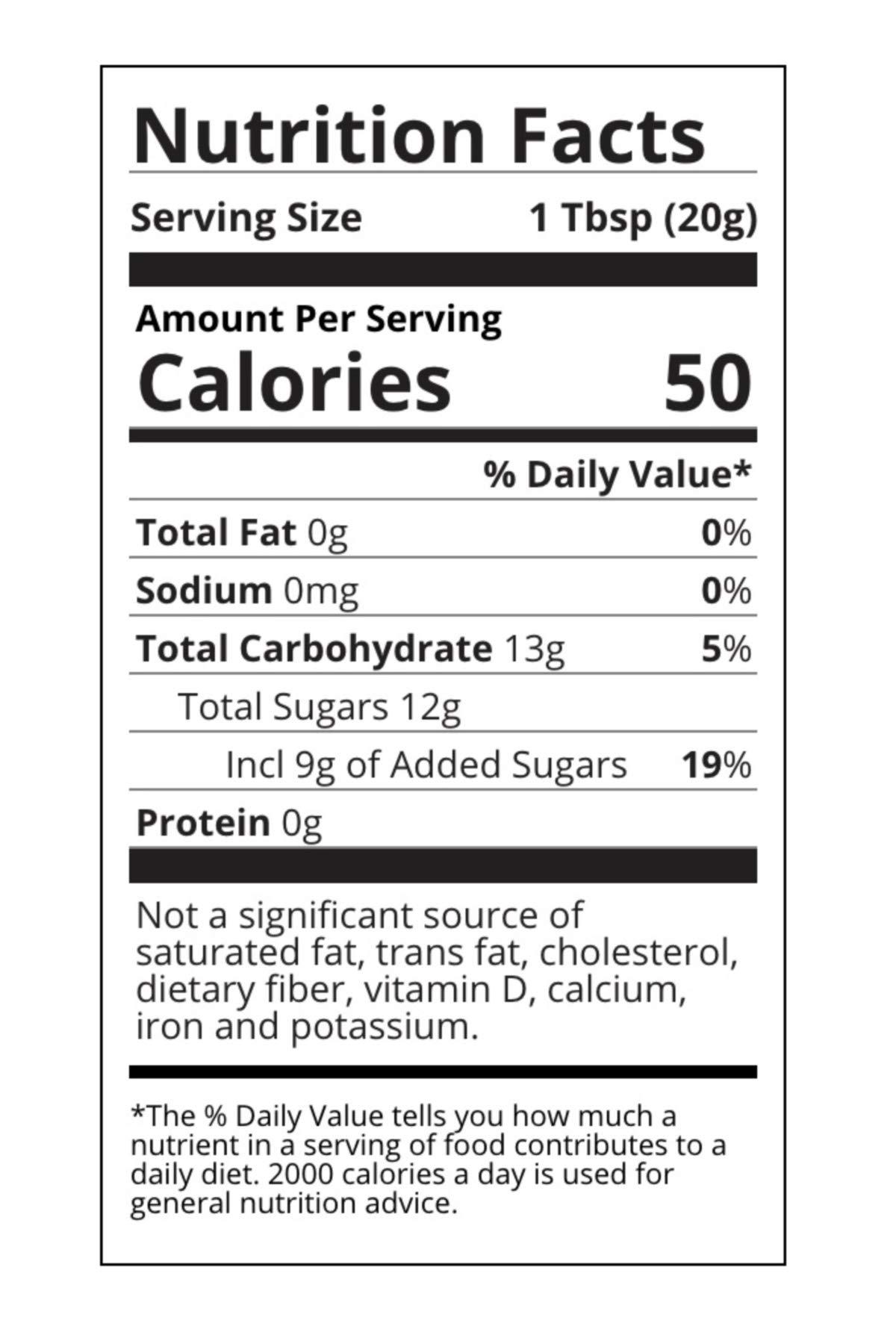 Nutrition Facts

Serving Size 1 Tbsp (20g)

Amount Per Serving

Calories 50

% Daily Value*

Total Fat 0g 0%

Sodium 0mg 0%

Total Carbohydrate 13g 5%

Total Sugars 12g

Incl 9g of Added Sugars 19%

Protein 0g

Not a significant source of saturated fat, trans fat, cholesterol, dietary fiber, vitamin D, calcium, iron and potassium.

*The % Daily Value tells you how much a nutrient in a serving of food contributes to a daily diet. 2000 calories a day is used for general nutrition advice.